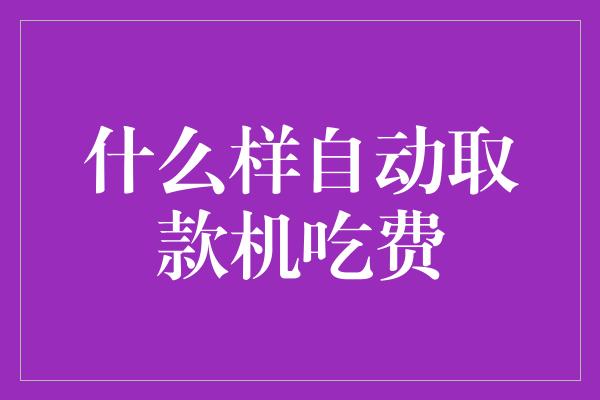 什么样自动取款机吃费